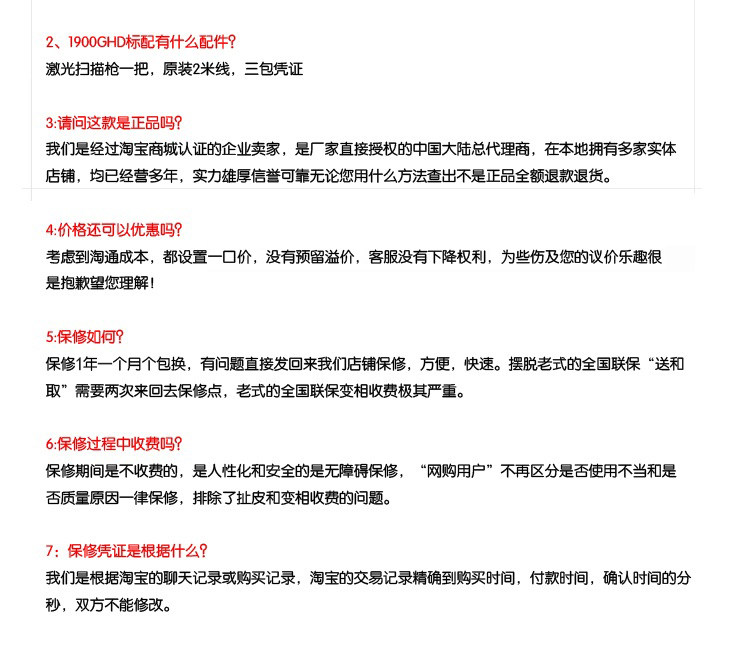 2、1900GHD标配有什么配件？
激光扫描枪一把，原装2米线，三包凭证

3:请问这款是正品吗？
我们是经过淘宝商城认证的企业卖家，是厂家直接授权的中国大陆总代理商，在本地拥有多家实体店铺，均已经营多年，实力雄厚信誉可靠无论您用什么方法查出不是正品全额退款退货。

4:价格还可以优惠吗？
考虑到淘通成本，都设置一口价，没有预留溢价，客服没有下降权利，为些伤及您的议价乐趣很是抱歉望您理解！

5:保修如何？
保修1年一个月个包换，有问题直接发回来我们店铺保修，方便，快速。摆脱老式的全国联保“送和取”需要两次来回去保修点，老式的全国联保变相收费极其严重。

6:保修过程中收费吗？
保修期间是不收费的，是人性化和安全的是无障碍保修，“网购用户”不再区分是否使用不当和是否质量原因一律保修，排除了扯皮和变相收费的问题。

7：保修凭证是根据什么？
我们是根据淘宝的聊天记录或购买记录，淘宝的交易记录精确到购买时间，付款时间，确认时间的分秒，双方不能修改。